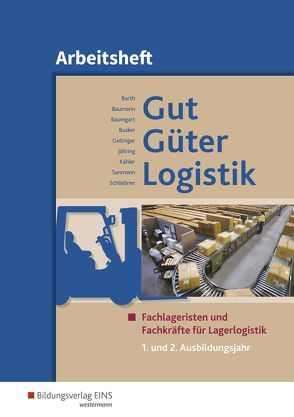 Arbeitsheft

Barth
Baumann
Baumgart
Busker
Geltinger
Jähring
Kähler
Sanmann
Schliebner

Gut
Güter
Logistik

Fachlageristen und
Fachkräfte für Lagerlogistik

1. und 2. Ausbildungsjahr

Bildungsverlag EINS
westermann